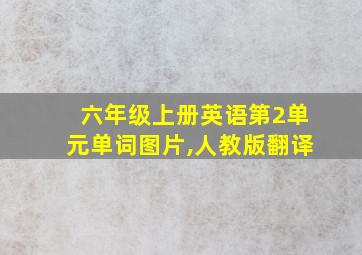 六年级上册英语第2单元单词图片,人教版翻译